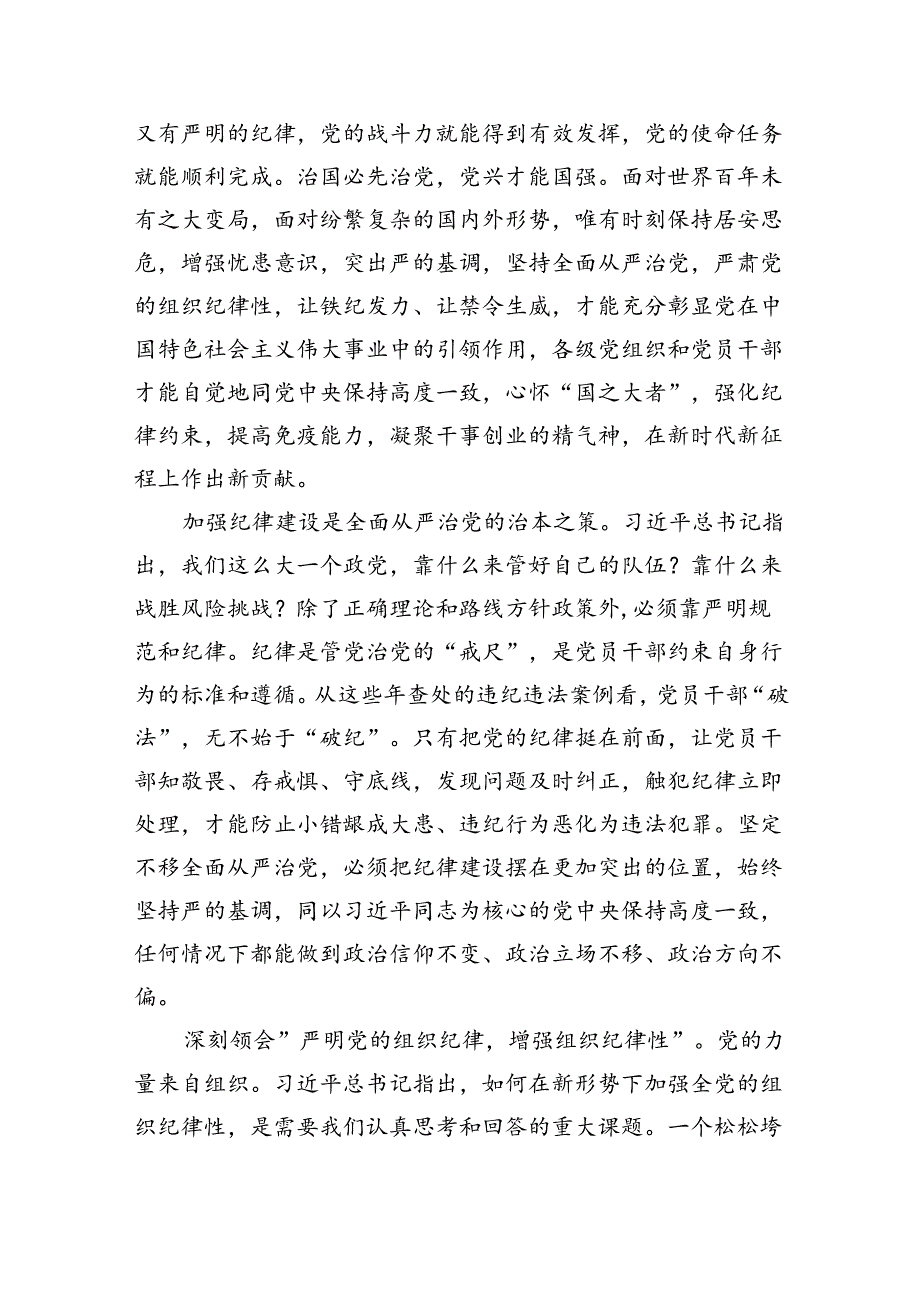 又有严明的纪律，党的战斗力就能得到有效发挥，党的使命任务就能顺利完成。治国必先治党，党兴才能国强。面对世界百年未有之大变局，面对纷繁复杂的国内外形势，唯有时刻保持居安思危，增强忧患意识，突出严的基调，坚持全面从严治党，严肃党的组织纪律性，让铁纪发力、让禁令生威，才能充分彰显党在中国特色社会主义伟大事业中的引领作用，各级党组织和党员干部才能自觉地同党中央保持高度一致，心怀“国之大者”，强化纪律约束，提高免疫能力，凝聚干事创业的精气神，在新时代新征程上作出新贡献。

加强纪律建设是全面从严治党的治本之策。习近平总书记指出，我们这么大一个政党，靠什么来管好自己的队伍？靠什么来战胜风险挑战？除了正确理论和路线方针政策外，必须靠严明规范和纪律。纪律是管党治党的“戒尺”，是党员干部约束自身行为的标准和遵循。从这些年查处的违纪违法案例看，党员干部“破法”，无不始于“破纪”。只有把党的纪律挺在前面，让党员干部知敬畏、存戒惧、守底线，发现问题及时纠正，触犯纪律立即处理，才能防止小错酿成大患、违纪行为恶化为违法犯罪。坚定不移全面从严治党，必须把纪律建设摆在更加突出的位置，始终坚持严的基调，同以习近平同志为核心的党中央保持高度一致，任何情况下都能做到政治信仰不变、政治立场不移、政治方向不偏。

深刻领会”严明党的组织纪律，增强组织纪律性”。党的力量来自组织。习近平总书记指出，如何在新形势下加强全党的组织纪律性，是需要我们认真思考和回答的重大课题。一个松松垮